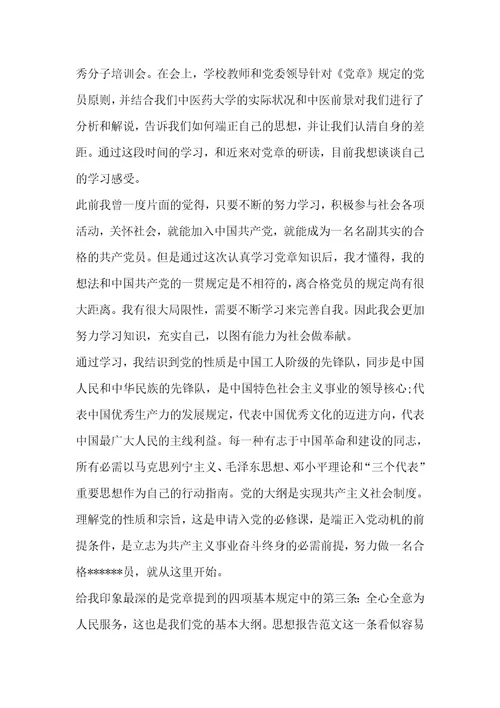 秀分子培训会。在会上，学校教师和党委领导针对《党章》规定的党员原则，并结合我们中医药大学的实际状况和中医前景对我们进行了分析和解说，告诉我们如何端正自己的思想，并让我们认清自身的差距。通过这段时间的学习，和近来对党章的研读，目前我想谈谈自己的学习感受。

此前我曾一度片面的觉得，只要不断的努力学习，积极参与社会各项活动，关怀社会，就能加入中国共产党，就能成为一名名副其实的合格的共产党员。但是通过这次认真学习党章知识后，我才懂得，我的想法和中国共产党的一贯规定是不相符的，离合格党员的规定尚有很大距离。我有很大局限性，需要不断学习来完善自我。因此我会更加努力学习知识，充实自己，以图有能力为社会做奉献。

通过学习，我结识到党的性质是中国工人阶级的先锋队，同步是中国人民和中华民族的先锋队，是中国特色社会主义事业的领导核心;代表中国优秀生产力的发展规定，代表中国优秀文化的迈进方向，代表中国最广大人民的主线利益。每一种有志于中国革命和建设的同志，所有必需以马克思列宁主义、毛泽东思想、邓小平理论和“三个代表”重要思想作为自己的行动指南。党的大纲是实现共产主义社会制度。理解党的性质和宗旨，这是申请入党的必修课，是端正入党动机的前提条件，是立志为共产主义事业奋斗终身的必需前提，努力做一名合格******员，就从这里开始。

给我印象最深的是党章提到的四项基本规定中的第三条：全心全意为人民服务，这也是我们党的基本大纲。思想报告范文这一条看似容易